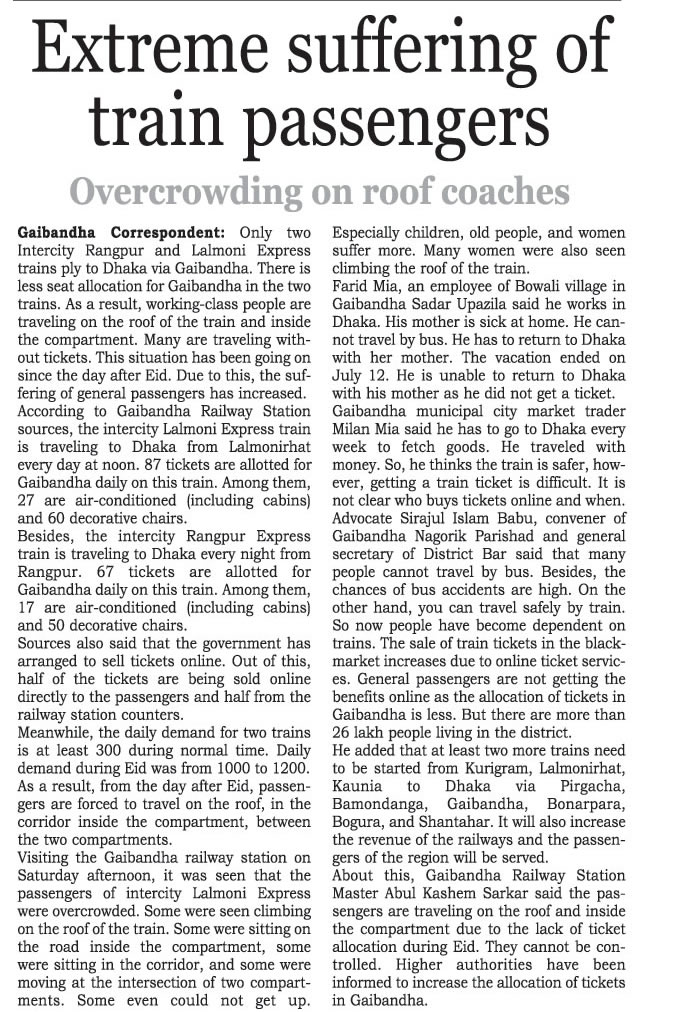 Extreme suffering of train passengers

Overcrowding on roof coaches

Gaibandha Correspondent: Only two Intercity Rangpur and Lalmoni Express trains ply to Dhaka via Gaibandha. There is less seat allocation for Gaibandha in the two trains. As a result, working-class people are traveling on the roof of the train and inside the compartment. Many are traveling without tickets. This situation has been going on since the day after Eid. Due to this, the suffering of general passengers has increased.
According to Gaibandha Railway Station sources, the intercity Lalmoni Express train is traveling to Dhaka from Lalmonirhat every day at noon. 87 tickets are allotted for Gaibandha daily on this train. Among them, 27 are air-conditioned (including cabins) and 60 decorative chairs.
Besides, the intercity Rangpur Express train is traveling to Dhaka every night from Rangpur. 67 tickets are allotted for Gaibandha daily on this train. Among them, 17 are air-conditioned (including cabins) and 50 decorative chairs.
Sources also said that the government has arranged to sell tickets online. Out of this, half of the tickets are being sold online directly to the passengers and half from the railway station counters.
Meanwhile, the daily demand for two trains is at least 300 during normal time. Daily demand during Eid was from 1000 to 1200. As a result, from the day after Eid, passengers are forced to travel on the roof, in the corridor inside the compartment, between the two compartments.
Visiting the Gaibandha railway station on Saturday afternoon, it was seen that the passengers of intercity Lalmoni Express were overcrowded. Some were seen climbing on the roof of the train. Some were sitting on the road inside the compartment, some were sitting in the corridor, and some were moving at the intersection of two compartments. Some even could not get up. Especially children, old people, and women suffer more. Many women were also seen climbing the roof of the train.
Farid Mia, an employee of Bowali village in Gaibandha Sadar Upazila said he works in Dhaka. His mother is sick at home. He cannot travel by bus. He has to return to Dhaka with her mother. The vacation ended on July 12. He is unable to return to Dhaka with his mother as he did not get a ticket.
Gaibandha municipal city market trader Milan Mia said he has to go to Dhaka every week to fetch goods. He traveled with money. So, he thinks the train is safer, however, getting a train ticket is difficult. It is not clear who buys tickets online and when.
Advocate Sirajul Islam Babu, convener of Gaibandha Nagorik Parishad and general secretary of District Bar said that many people cannot travel by bus. Besides, the chances of bus accidents are high. On the other hand, you can travel safely by train. So now people have become dependent on trains. The sale of train tickets in the blackmarket increases due to online ticket services. General passengers are not getting the benefits online as the allocation of tickets in Gaibandha is less. But there are more than 26 lakh people living in the district.
He added that at least two more trains need to be started from Kurigram, Lalmonirhat, Kaunia to Dhaka via Pirgacha, Bamondanga, Gaibandha, Bonarpara, Bogura, and Shantahar. It will also increase the revenue of the railways and the passengers of the region will be served.
About this, Gaibandha Railway Station Master Abul Kashem Sarkar said the passengers are traveling on the roof and inside the compartment due to the lack of ticket allocation during Eid. They cannot be controlled. Higher authorities have been informed to increase the allocation of tickets in Gaibandha.